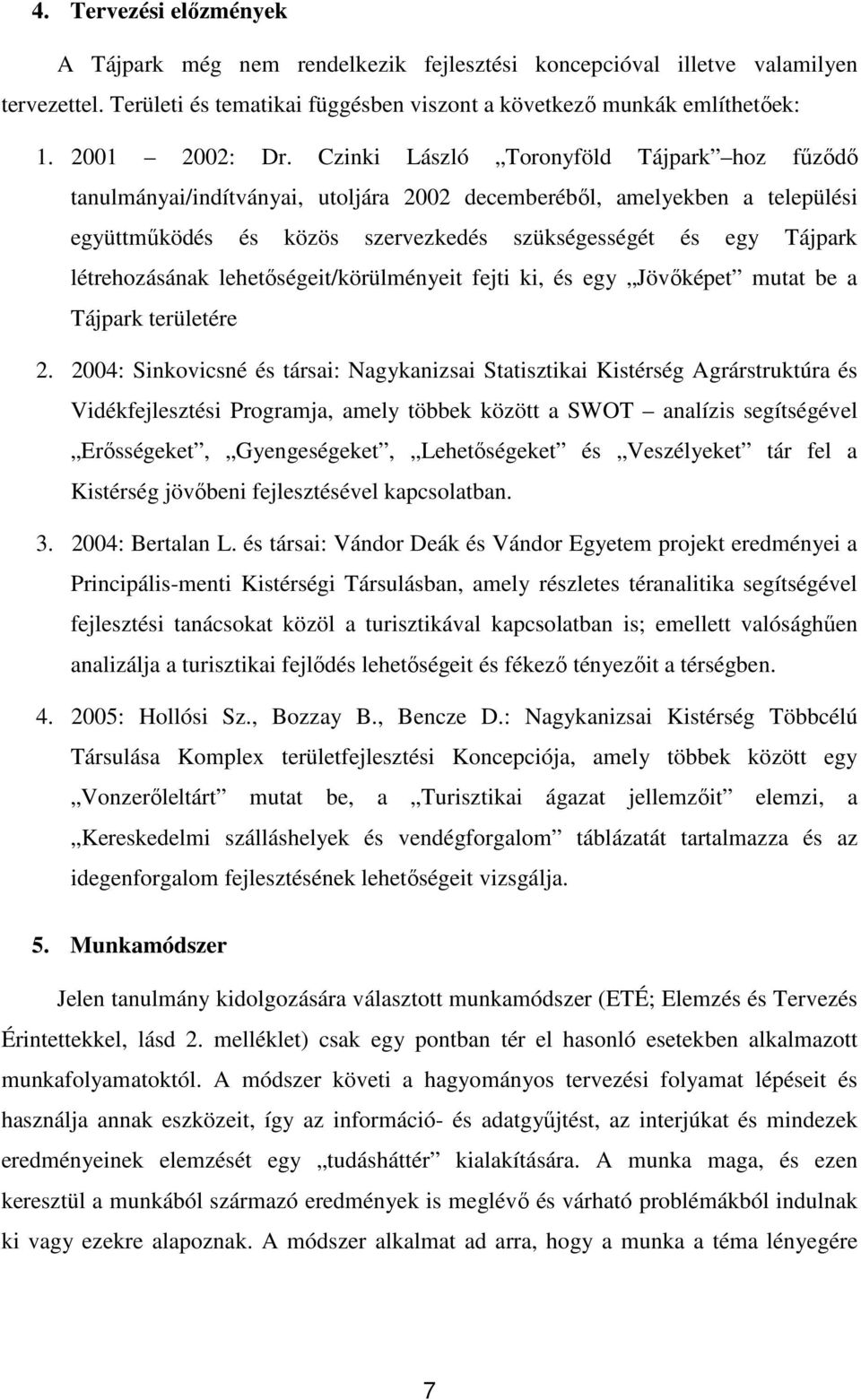 4. Tervezési előzmények

A Tájpark még nem rendelkezik fejlesztési koncepcióval illetve valamilyen tervezettel. Területi és tematikai függésben viszont a következő munkák említhetőek:

1. 2001 – 2002: Dr. Czinki László „Toronyföld Tájpark” hoz fűződő tanulmányai/indítványai, utoljára 2002 decemberéből, amelyekben a települési együttműködés és közös szervezkedés szükségességét és egy Tájpark létrehozásának lehetőségeit/körülményeit fejti ki, és egy „Jövőképet” mutat be a Tájpark területére

2. 2004: Sinkovicsné és társai: Nagykanizsai Statisztikai Kistérség Agrárstruktúra és Vidékfejlesztési Programja, amely többek között a SWOT – analízis segítségével „Erősségeket”, „Gyengeségeket”, „Lehetőségeket” és „Veszélyeket” tár fel a Kistérség jövőbeni fejlesztésével kapcsolatban.

3. 2004: Bertalan L. és társai: Vándor Deák és Vándor Egyetem projekt eredményei a Principális-menti Kistérségi Társulásban, amely részletes téranalitika segítségével fejlesztési tanácsokat közöl a turisztikával kapcsolatban is; emellett valósághűen analizálja a turisztikai fejlődés lehetőségeit és fékező tényezőit a térségben.

4. 2005: Hollósi Sz., Bozzay B., Bencze D.: Nagykanizsai Kistérség Többcélú Társulása Komplex területfejlesztési Koncepciója, amely többek között egy „Vonzerőleltárt” mutat be, a „Turisztikai ágazat jellemzőit” elemzi, a „Kereskedelmi szálláshelyek és vendégforgalom” táblázatát tartalmazza és az idegenforgalom fejlesztésének lehetőségeit vizsgálja.

5. Munkamódszer

Jelen tanulmány kidolgozására választott munkamódszer (ETÉ; Elemzés és Tervezés Érintettekkel, lásd 2. melléklet) csak egy pontban tér el hasonló esetekben alkalmazott munkafolyamatoktól. A módszer követi a hagyományos tervezési folyamat lépéseit és használja annak eszközeit, így az információ- és adatgyűjtést, az interjúkat és mindezek eredményeinek elemzését egy „tudásháttér” kialakítására. A munka maga, és ezen keresztül a munkából származó eredmények is meglévő és várható problémákból indulnak ki vagy ezekre alapoznak. A módszer alkalmat ad arra, hogy a munka a téma lényegére

7